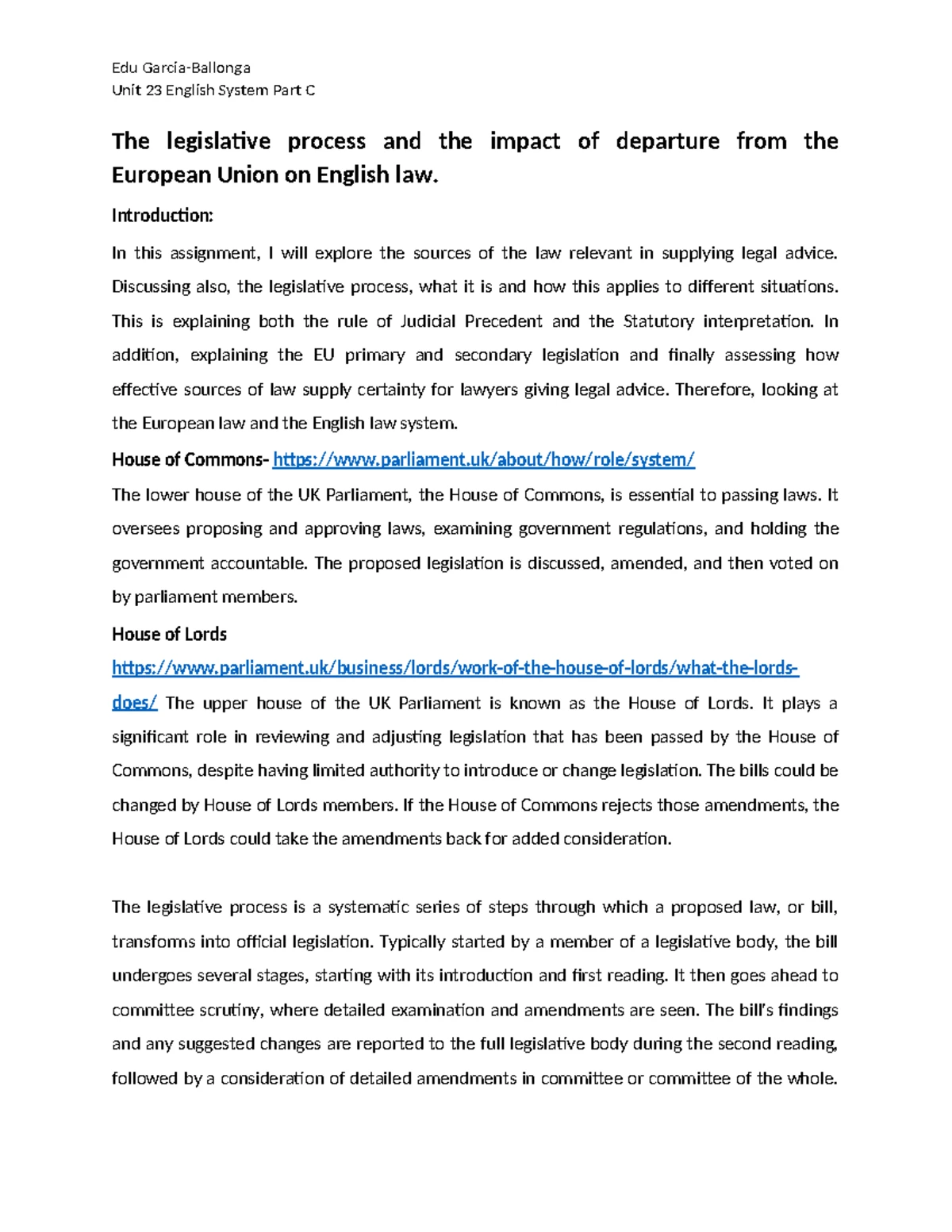 Edu García-Ballonga
Unit 23 English System Part C

The legislative process and the impact of departure from the European Union on English law.

Introduction:

In this assignment, I will explore the sources of the law relevant in supplying legal advice. Discussing also, the legislative process, what it is and how this applies to different situations. This is explaining both the rule of Judicial Precedent and the Statutory interpretation. In addition, explaining the EU primary and secondary legislation and finally assessing how effective sources of law supply certainty for lawyers giving legal advice. Therefore, looking at the European law and the English law system.

House of Commons- https://www.parliament.uk/about/how/role/system/

The lower house of the UK Parliament, the House of Commons, is essential to passing laws. It oversees proposing and approving laws, examining government regulations, and holding the government accountable. The proposed legislation is discussed, amended, and then voted on by parliament members.

House of Lords

https://www.parliament.uk/business/lords/work-of-the-house-of-lords/what-the-lords-does/ The upper house of the UK Parliament is known as the House of Lords. It plays a significant role in reviewing and adjusting legislation that has been passed by the House of Commons, despite having limited authority to introduce or change legislation. The bills could be changed by House of Lords members. If the House of Commons rejects those amendments, the House of Lords could take the amendments back for added consideration.

The legislative process is a systematic series of steps through which a proposed law, or bill, transforms into official legislation. Typically started by a member of a legislative body, the bill undergoes several stages, starting with its introduction and first reading. It then goes ahead to committee scrutiny, where detailed examination and amendments are seen. The bill's findings and any suggested changes are reported to the full legislative body during the second reading, followed by a consideration of detailed amendments in committee or committee of the whole.